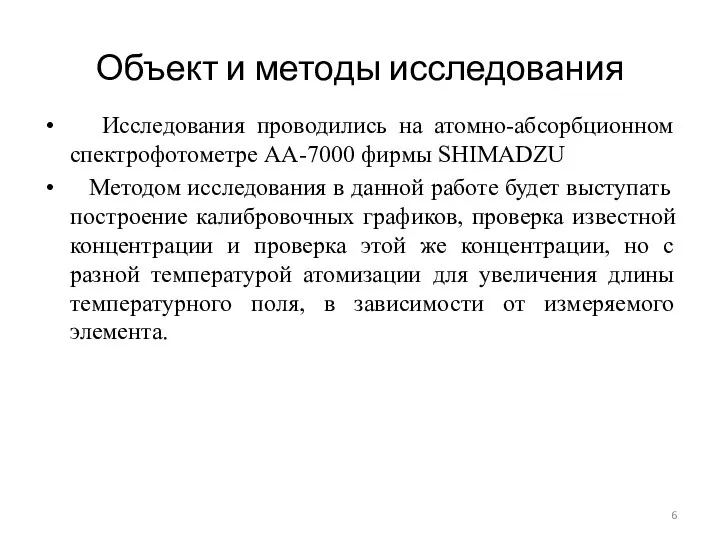 Объект и методы исследования

• Исследования проводились на атомно-абсорбционном спектрофотометре АА-7000 фирмы SHIMADZU

• Методом исследования в данной работе будет выступать построение калибровочных графиков, проверка известной концентрации и проверка этой же концентрации, но с разной температурой атомизации для увеличения длины температурного поля, в зависимости от измеряемого элемента.

6